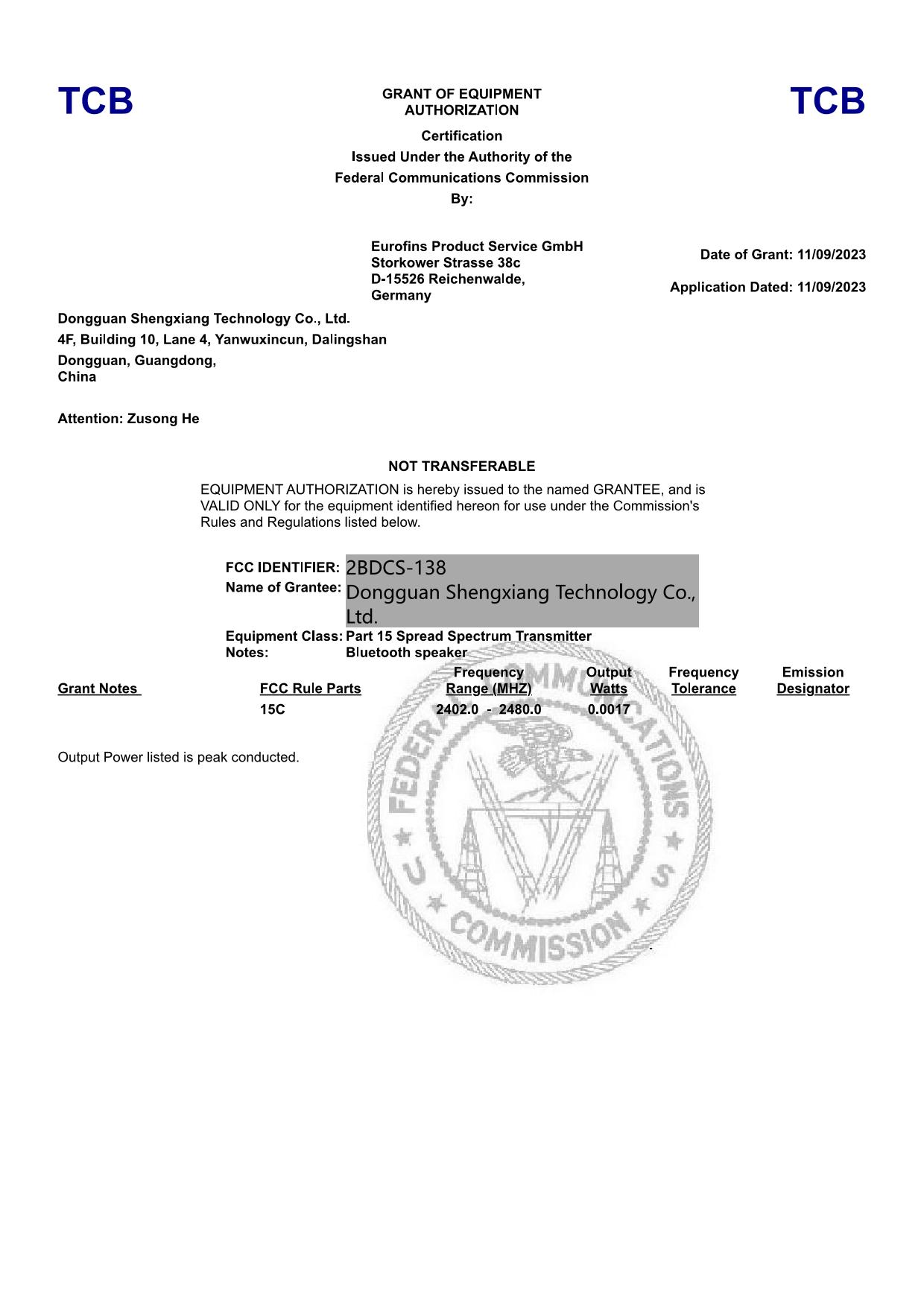 TCB

GRANT OF EQUIPMENT AUTHORIZATION

TCB

Certification
Issued Under the Authority of the
Federal Communications Commission
By:

Eurofins Product Service GmbH
Storkower Strasse 38c
D-15526 Reichenwalde,
Germany

Date of Grant: 11/09/2023

Application Dated: 11/09/2023

Dongguan Shengxiang Technology Co., Ltd.
4F, Building 10, Lane 4, Yanwuxincun, Dalingshan
Dongguan, Guangdong,
China

Attention: Zusong He

NOT TRANSFERABLE

EQUIPMENT AUTHORIZATION is hereby issued to the named GRANTEE, and is VALID ONLY for the equipment identified hereon for use under the Commission's Rules and Regulations listed below.

FCC IDENTIFIER: 2BDCS-138
Name of Grantee: Dongguan Shengxiang Technology Co., Ltd.
Equipment Class: Part 15 Spread Spectrum Transmitter
Notes: Bluetooth speaker

| Grant Notes | FCC Rule Parts | Frequency Range (MHZ) | Output Watts | Frequency Tolerance | Emission Designator |
|---|---|---|---|---|---|
| | 15C | 2402.0 - 2480.0 | 0.0017 | | |

Output Power listed is peak conducted.

FEDERAL COMMUNICATIONS COMMISSION
U S